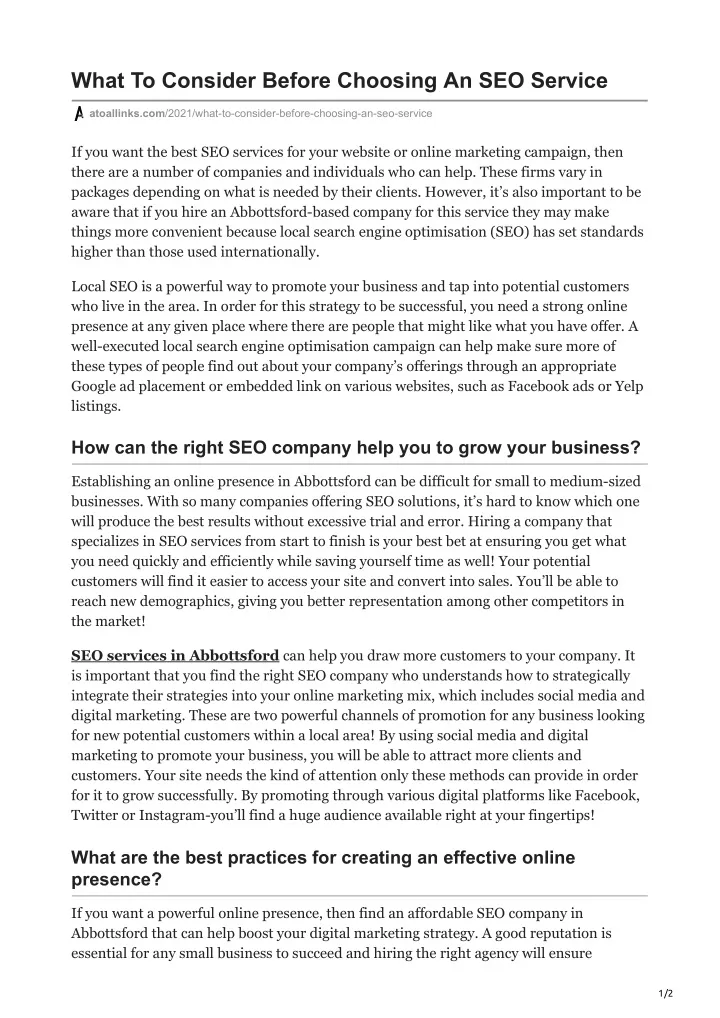 What To Consider Before Choosing An SEO Service

atoallinks.com/2021/what-to-consider-before-choosing-an-seo-service

If you want the best SEO services for your website or online marketing campaign, then there are a number of companies and individuals who can help. These firms vary in packages depending on what is needed by their clients. However, it's also important to be aware that if you hire an Abbottsford-based company for this service they may make things more convenient because local search engine optimisation (SEO) has set standards higher than those used internationally.

Local SEO is a powerful way to promote your business and tap into potential customers who live in the area. In order for this strategy to be successful, you need a strong online presence at any given place where there are people that might like what you have offer. A well-executed local search engine optimisation campaign can help make sure more of these types of people find out about your company's offerings through an appropriate Google ad placement or embedded link on various websites, such as Facebook ads or Yelp listings.

How can the right SEO company help you to grow your business?

Establishing an online presence in Abbottsford can be difficult for small to medium-sized businesses. With so many companies offering SEO solutions, it's hard to know which one will produce the best results without excessive trial and error. Hiring a company that specializes in SEO services from start to finish is your best bet at ensuring you get what you need quickly and efficiently while saving yourself time as well! Your potential customers will find it easier to access your site and convert into sales. You'll be able to reach new demographics, giving you better representation among other competitors in the market!

SEO services in Abbottsford can help you draw more customers to your company. It is important that you find the right SEO company who understands how to strategically integrate their strategies into your online marketing mix, which includes social media and digital marketing. These are two powerful channels of promotion for any business looking for new potential customers within a local area! By using social media and digital marketing to promote your business, you will be able to attract more clients and customers. Your site needs the kind of attention only these methods can provide in order for it to grow successfully. By promoting through various digital platforms like Facebook, Twitter or Instagram-you'll find a huge audience available right at your fingertips!

What are the best practices for creating an effective online presence?

If you want a powerful online presence, then find an affordable SEO company in Abbottsford that can help boost your digital marketing strategy. A good reputation is essential for any small business to succeed and hiring the right agency will ensure

1/2